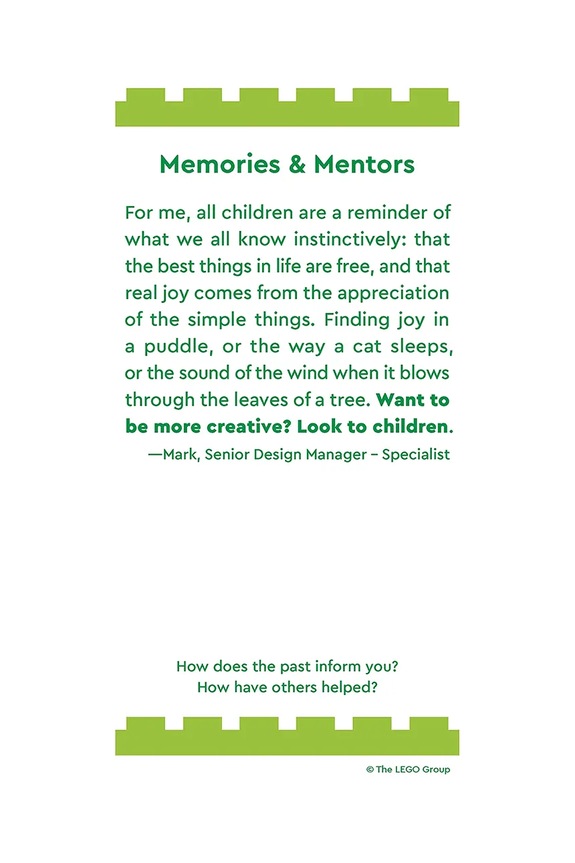 Memories & Mentors

For me, all children are a reminder of what we all know instinctively: that the best things in life are free, and that real joy comes from the appreciation of the simple things. Finding joy in a puddle, or the way a cat sleeps, or the sound of the wind when it blows through the leaves of a tree. Want to be more creative? Look to children.

—Mark, Senior Design Manager – Specialist

How does the past inform you?
How have others helped?

© The LEGO Group